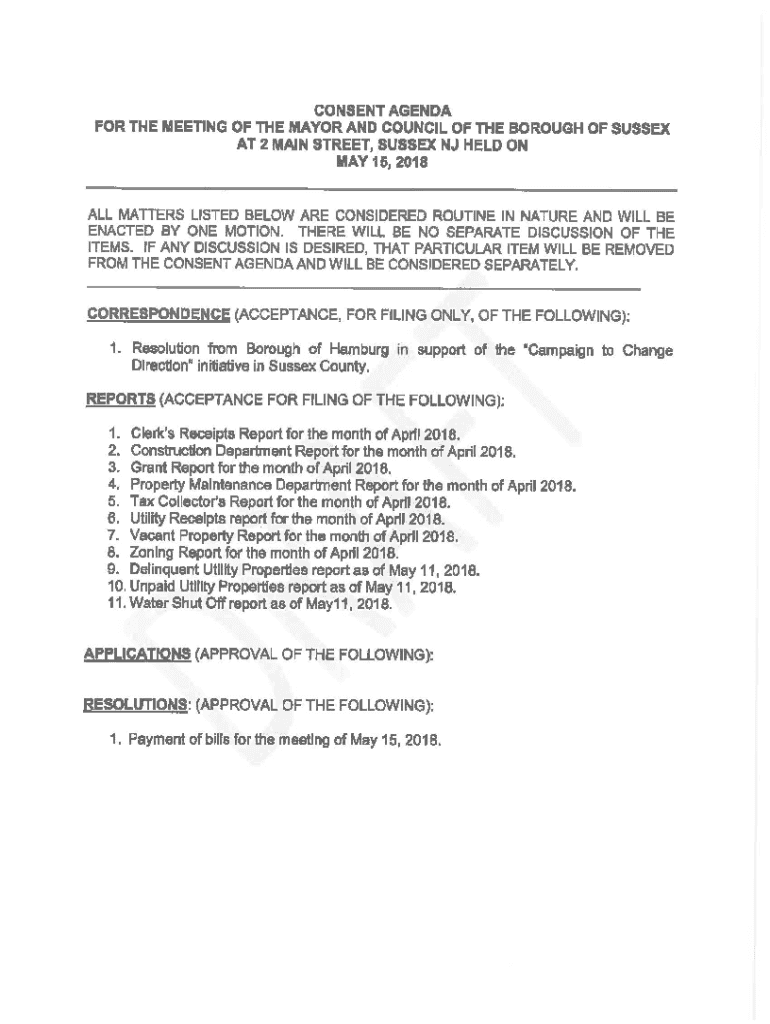 CONSENT AGENDA
FOR THE MEETING OF THE MAYOR AND COUNCIL OF THE BOROUGH OF SUSSEX
AT 2 MAIN STREET, SUSSEX NJ HELD ON
MAY 15, 2018

ALL MATTERS LISTED BELOW ARE CONSIDERED ROUTINE IN NATURE AND WILL BE ENACTED BY ONE MOTION. THERE WILL BE NO SEPARATE DISCUSSION OF THE ITEMS. IF ANY DISCUSSION IS DESIRED, THAT PARTICULAR ITEM WILL BE REMOVED FROM THE CONSENT AGENDA AND WILL BE CONSIDERED SEPARATELY.

CORRESPONDENCE (ACCEPTANCE, FOR FILING ONLY, OF THE FOLLOWING):

1. Resolution from Borough of Hamburg in support of the "Campaign to Change Direction" initiative in Sussex County.

REPORTS (ACCEPTANCE FOR FILING OF THE FOLLOWING):

1. Clerk's Receipts Report for the month of April 2018.
2. Construction Department Report for the month of April 2018.
3. Grant Report for the month of April 2018.
4. Property Maintenance Department Report for the month of April 2018.
5. Tax Collector's Report for the month of April 2018.
6. Utility Receipts report for the month of April 2018.
7. Vacant Property Report for the month of April 2018.
8. Zoning Report for the month of April 2018.
9. Delinquent Utility Properties report as of May 11, 2018.
10. Unpaid Utility Properties report as of May 11, 2018.
11. Water Shut Off report as of May11, 2018.

APPLICATIONS (APPROVAL OF THE FOLLOWING):

RESOLUTIONS: (APPROVAL OF THE FOLLOWING):

1. Payment of bills for the meeting of May 15, 2018.

DRAFT